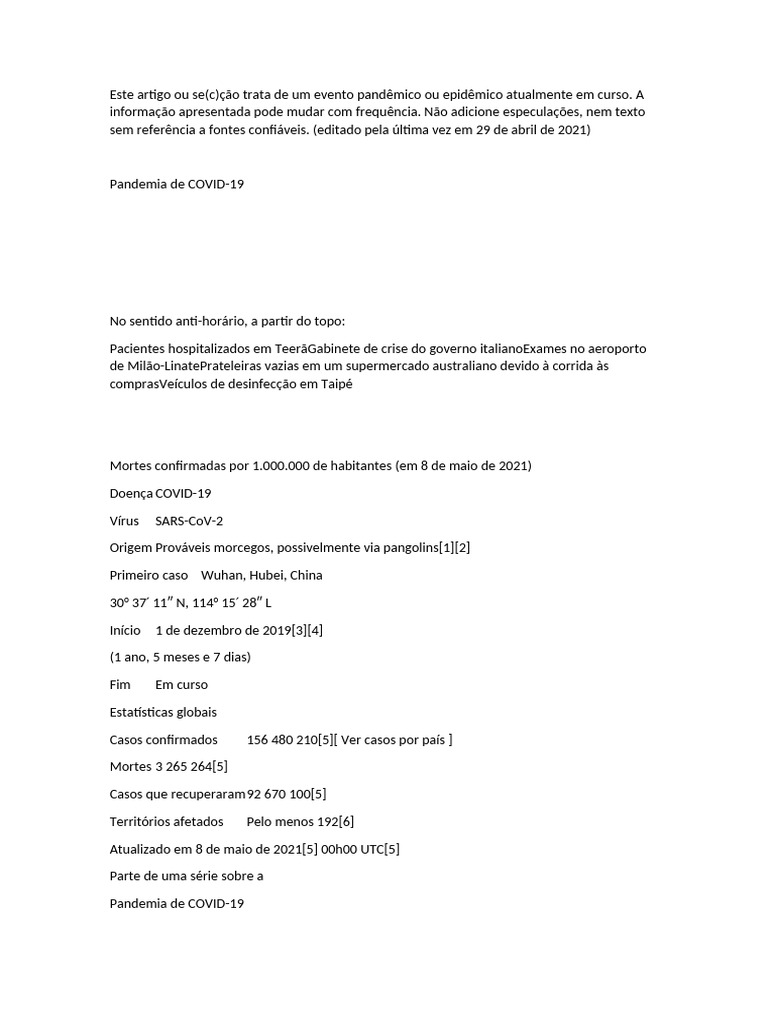 Este artigo ou se(c)ção trata de um evento pandêmico ou epidêmico atualmente em curso. A informação apresentada pode mudar com frequência. Não adicione especulações, nem texto sem referência a fontes confiáveis. (editado pela última vez em 29 de abril de 2021)

Pandemia de COVID-19

No sentido anti-horário, a partir do topo:

Pacientes hospitalizados em TeerãGabinete de crise do governo italianoExames no aeroporto de Milão-LinatePrateleiras vazias em um supermercado australiano devido à corrida às comprasVeículos de desinfecção em Taipé

Mortes confirmadas por 1.000.000 de habitantes (em 8 de maio de 2021)

Doença COVID-19

Vírus SARS-CoV-2

Origem Prováveis morcegos, possivelmente via pangolins[1][2]

Primeiro caso Wuhan, Hubei, China

30° 37′ 11″ N, 114° 15′ 28″ L

Início 1 de dezembro de 2019[3][4]

(1 ano, 5 meses e 7 dias)

Fim Em curso

Estatísticas globais

Casos confirmados 156 480 210[5][ Ver casos por país ]

Mortes 3 265 264[5]

Casos que recuperaram 92 670 100[5]

Territórios afetados Pelo menos 192[6]

Atualizado em 8 de maio de 2021[5] 00h00 UTC[5]

Parte de uma série sobre a

Pandemia de COVID-19